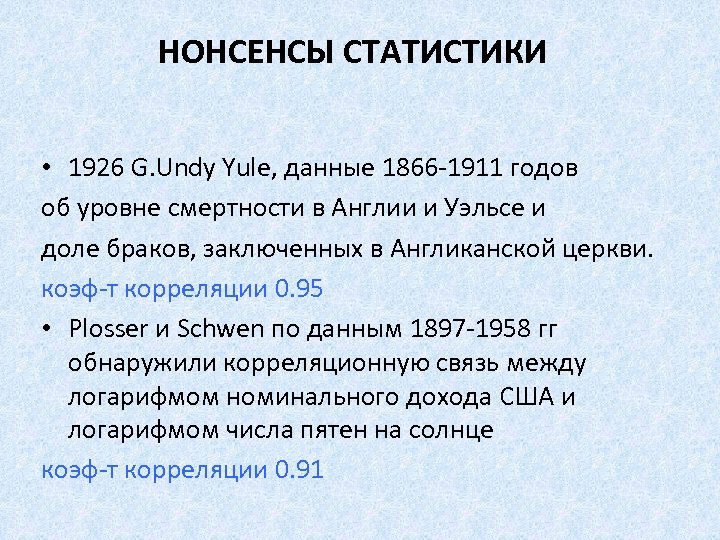 НОНСЕНСЫ СТАТИСТИКИ

• 1926 G.Undy Yule, данные 1866-1911 годов об уровне смертности в Англии и Уэльсе и доле браков, заключенных в Англиканской церкви.
коэф-т корреляции 0.95

• Plosser и Schwen по данным 1897-1958 гг обнаружили корреляционную связь между логарифмом номинального дохода США и логарифмом числа пятен на солнце
коэф-т корреляции 0.91